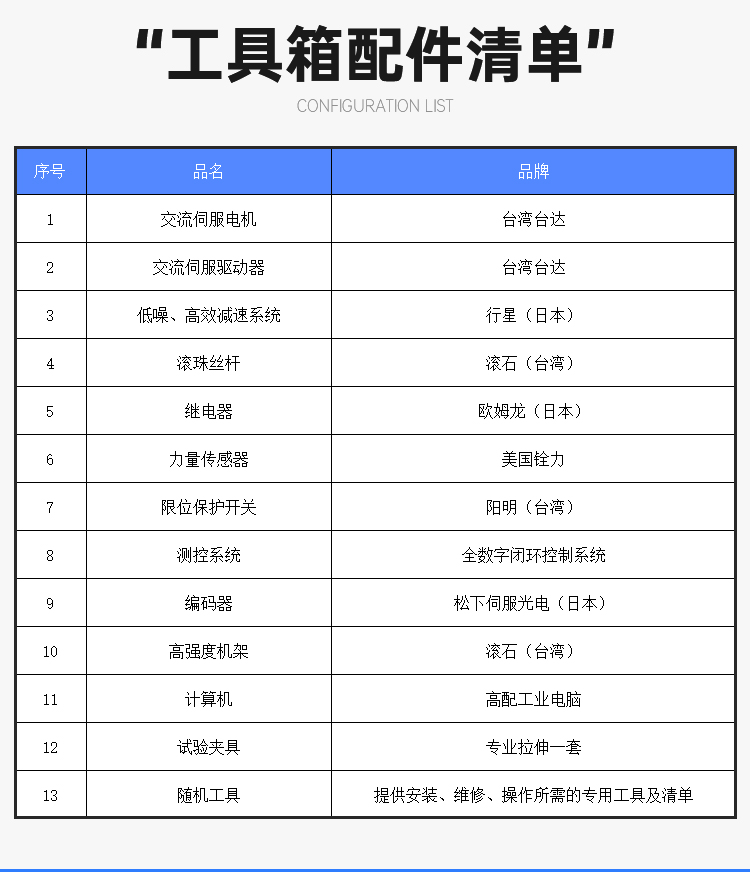 “工具箱配件清单”

CONFIGURATION LIST

| 序号 | 品名 | 品牌 |
|---|---|---|
| 1 | 交流伺服电机 | 台湾台达 |
| 2 | 交流伺服驱动器 | 台湾台达 |
| 3 | 低噪、高效减速系统 | 行星（日本） |
| 4 | 滚珠丝杆 | 滚石（台湾） |
| 5 | 继电器 | 欧姆龙（日本） |
| 6 | 力量传感器 | 美国铨力 |
| 7 | 限位保护开关 | 阳明（台湾） |
| 8 | 测控系统 | 全数字闭环控制系统 |
| 9 | 编码器 | 松下伺服光电（日本） |
| 10 | 高强度机架 | 滚石（台湾） |
| 11 | 计算机 | 高配工业电脑 |
| 12 | 试验夹具 | 专业拉伸一套 |
| 13 | 随机工具 | 提供安装、维修、操作所需的专用工具及清单 |